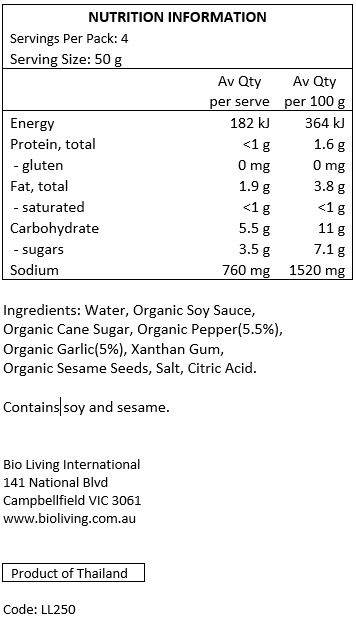 NUTRITION INFORMATION

Servings Per Pack: 4

Serving Size: 50 g

| | Av Qty per serve | Av Qty per 100 g |
|---|---|---|
| Energy | 182 kJ | 364 kJ |
| Protein, total | <1 g | 1.6 g |
| - gluten | 0 mg | 0 mg |
| Fat, total | 1.9 g | 3.8 g |
| - saturated | <1 g | <1 g |
| Carbohydrate | 5.5 g | 11 g |
| - sugars | 3.5 g | 7.1 g |
| Sodium | 760 mg | 1520 mg |

Ingredients: Water, Organic Soy Sauce, Organic Cane Sugar, Organic Pepper(5.5%), Organic Garlic(5%), Xanthan Gum, Organic Sesame Seeds, Salt, Citric Acid.

Contains soy and sesame.

Bio Living International
141 National Blvd
Campbellfield VIC 3061
www.bioliving.com.au

Product of Thailand

Code: LL250